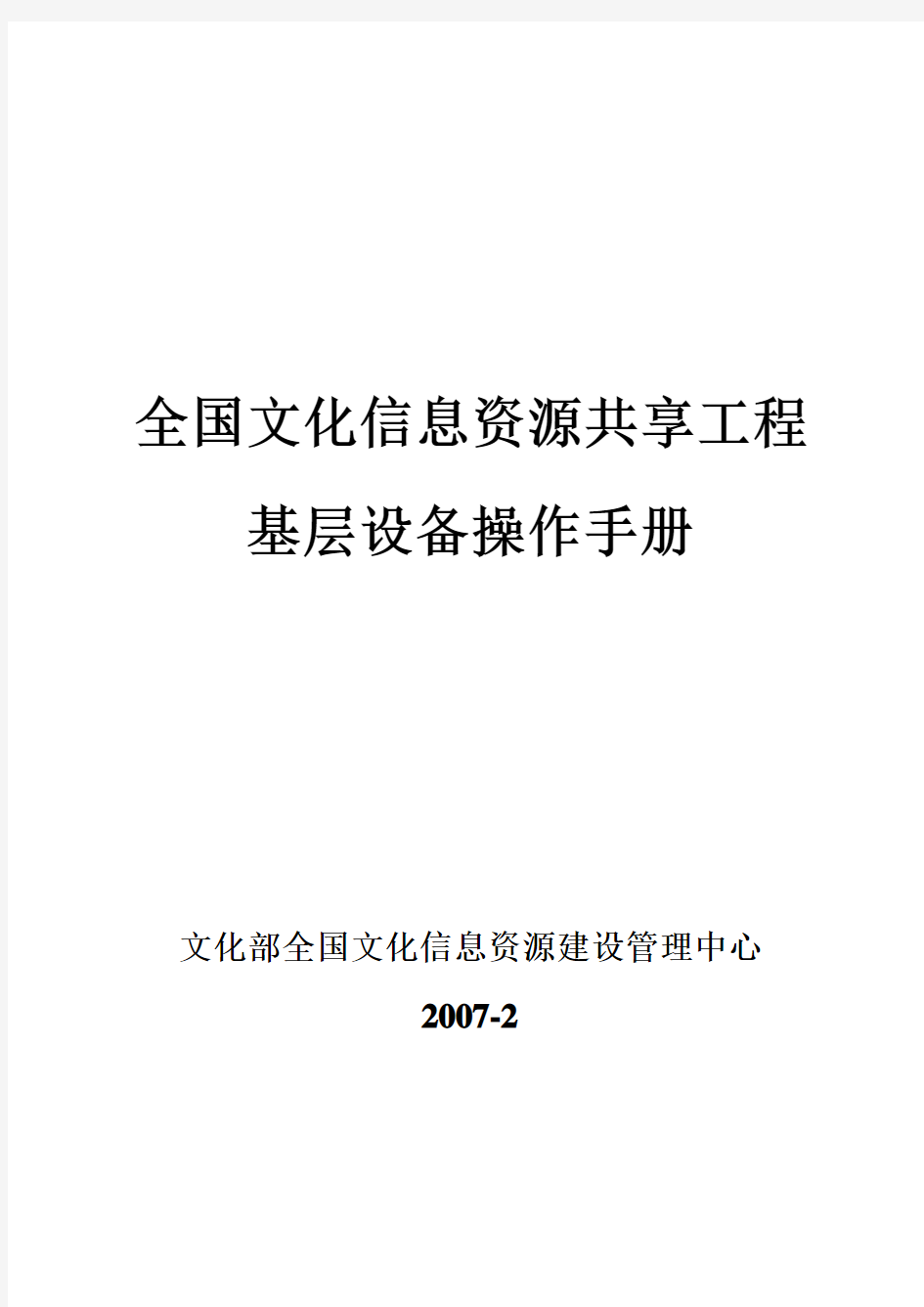 全国文化信息资源共享工程

基层设备操作手册

文化部全国文化信息资源建设管理中心

2007-2